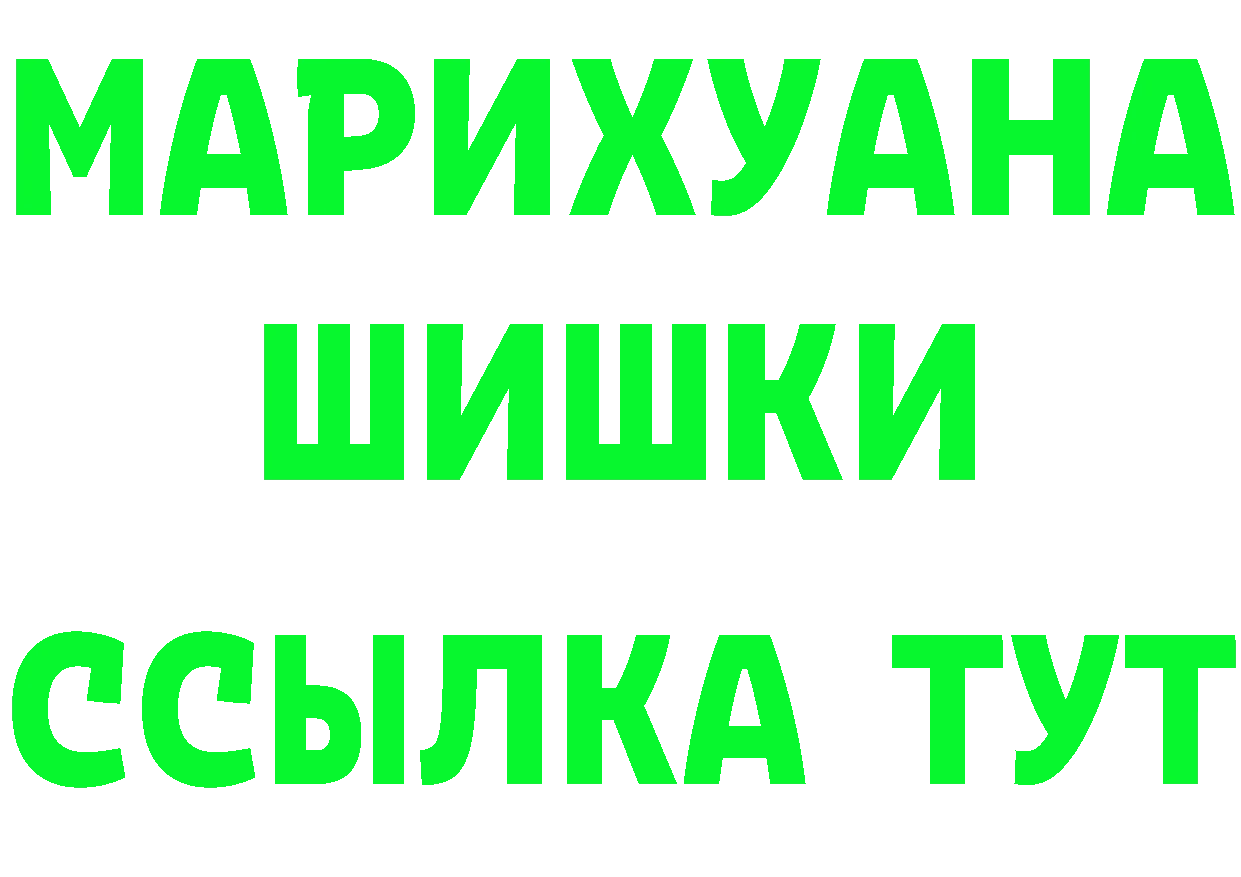 МАРИХУАНА
ШИШКИ
ССЫЛКА ТУТ